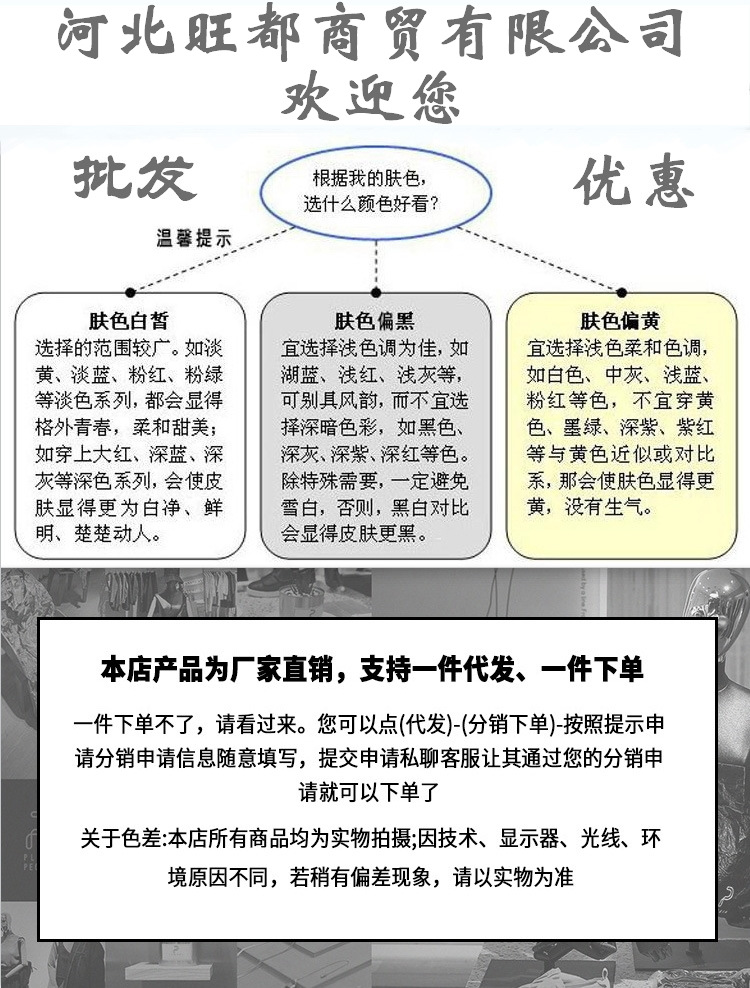 河北旺都商贸有限公司
欢迎您

批发

根据我的肤色，选什么颜色好看？

优惠

温馨提示

肤色白皙
选择的范围较广。如淡黄、淡蓝、粉红、粉绿等淡色系列，都会显得格外青春，柔和甜美；如穿上大红、深蓝、深灰等深色系列，会使皮肤显得更为白净、鲜明、楚楚动人。

肤色偏黑
宜选择浅色调为佳，如湖蓝、浅红、浅灰等，可别具风韵，而不宜选择深暗色彩，如黑色、深灰、深紫、深红等色。除特殊需要，一定避免雪白，否则，黑白对比会显得皮肤更黑。

肤色偏黄
宜选择浅色柔和色调，如白色、中灰、浅蓝、粉红等色，不宜穿黄色、墨绿、深紫、紫红等与黄色近似或对比系，那会使肤色显得更黄，没有生气。

本店产品为厂家直销，支持一件代发、一件下单

一件下单不了，请看过来。您可以点(代发)-(分销下单)-按照提示申请分销申请信息随意填写，提交申请私聊客服让其通过您的分销申请就可以下单了

关于色差:本店所有商品均为实物拍摄;因技术、显示器、光线、环境原因不同，若稍有偏差现象，请以实物为准